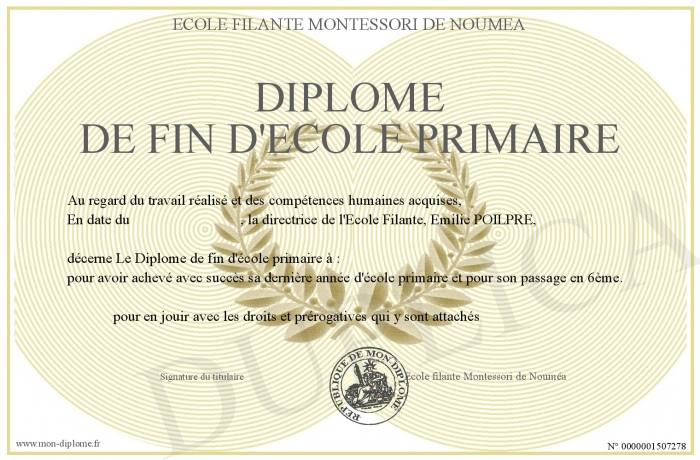 ECOLE FILANTE MONTESSORI DE NOUMEA

DIPLOME
DE FIN D'ECOLE PRIMAIRE

Au regard du travail réalisé et des compétences humaines acquises,
En date du , la directrice de l'Ecole Filante, Emilie POILPRE,

décerne Le Diplome de fin d'école primaire à :
pour avoir achevé avec succès sa dernière année d'école primaire et pour son passage en 6ème.

pour en jouir avec les droits et prérogatives qui y sont attachés

Signature du titulaire

REPUBLIQUE DE MON DIPLOME

Ecole filante Montessori de Nouméa

DUPLICA

www.mon-diplome.fr

N° 0000001507278